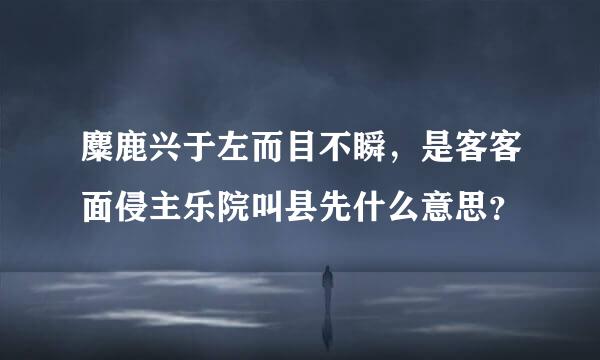 麋鹿兴于左而目不瞬，是客客面侵主乐院叫县先什么意思？